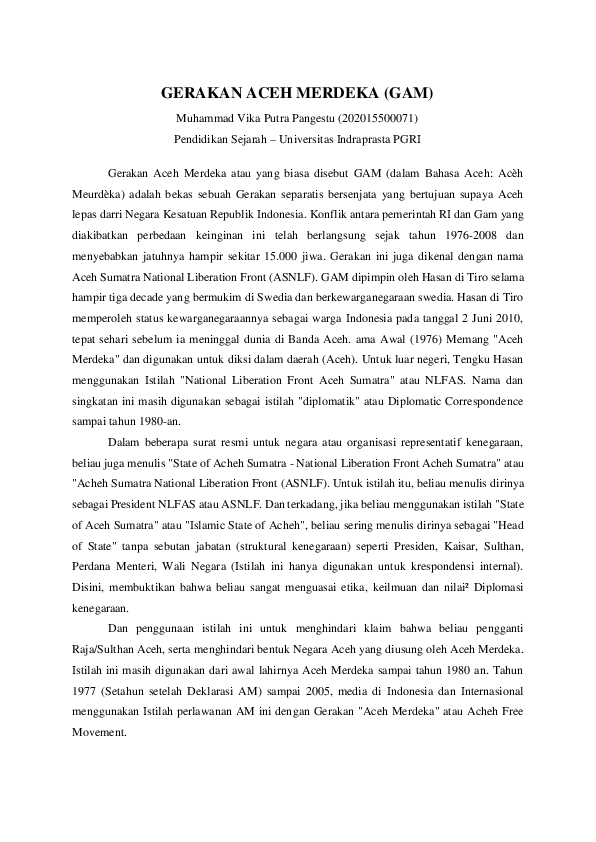 GERAKAN ACEH MERDEKA (GAM)

Muhammad Vika Putra Pangestu (202015500071)

Pendidikan Sejarah – Universitas Indraprasta PGRI

Gerakan Aceh Merdeka atau yang biasa disebut GAM (dalam Bahasa Aceh: Acèh Meurdèka) adalah bekas sebuah Gerakan separatis bersenjata yang bertujuan supaya Aceh lepas darri Negara Kesatuan Republik Indonesia. Konflik antara pemerintah RI dan Gam yang diakibatkan perbedaan keinginan ini telah berlangsung sejak tahun 1976-2008 dan menyebabkan jatuhnya hampir sekitar 15.000 jiwa. Gerakan ini juga dikenal dengan nama Aceh Sumatra National Liberation Front (ASNLF). GAM dipimpin oleh Hasan di Tiro selama hampir tiga decade yang bermukim di Swedia dan berkewarganegaraan swedia. Hasan di Tiro memperoleh status kewarganegaraannya sebagai warga Indonesia pada tanggal 2 Juni 2010, tepat sehari sebelum ia meninggal dunia di Banda Aceh. ama Awal (1976) Memang "Aceh Merdeka" dan digunakan untuk diksi dalam daerah (Aceh). Untuk luar negeri, Tengku Hasan menggunakan Istilah "National Liberation Front Aceh Sumatra" atau NLFAS. Nama dan singkatan ini masih digunakan sebagai istilah "diplomatik" atau Diplomatic Correspondence sampai tahun 1980-an.

Dalam beberapa surat resmi untuk negara atau organisasi representatif kenegaraan, beliau juga menulis "State of Acheh Sumatra - National Liberation Front Acheh Sumatra" atau "Acheh Sumatra National Liberation Front (ASNLF). Untuk istilah itu, beliau menulis dirinya sebagai President NLFAS atau ASNLF. Dan terkadang, jika beliau menggunakan istilah "State of Aceh Sumatra" atau "Islamic State of Acheh", beliau sering menulis dirinya sebagai "Head of State" tanpa sebutan jabatan (struktural kenegaraan) seperti Presiden, Kaisar, Sulthan, Perdana Menteri, Wali Negara (Istilah ini hanya digunakan untuk krespondensi internal). Disini, membuktikan bahwa beliau sangat menguasai etika, keilmuan dan nilai² Diplomasi kenegaraan.

Dan penggunaan istilah ini untuk menghindari klaim bahwa beliau pengganti Raja/Sulthan Aceh, serta menghindari bentuk Negara Aceh yang diusung oleh Aceh Merdeka. Istilah ini masih digunakan dari awal lahirnya Aceh Merdeka sampai tahun 1980 an. Tahun 1977 (Setahun setelah Deklarasi AM) sampai 2005, media di Indonesia dan Internasional menggunakan Istilah perlawanan AM ini dengan Gerakan "Aceh Merdeka" atau Acheh Free Movement.